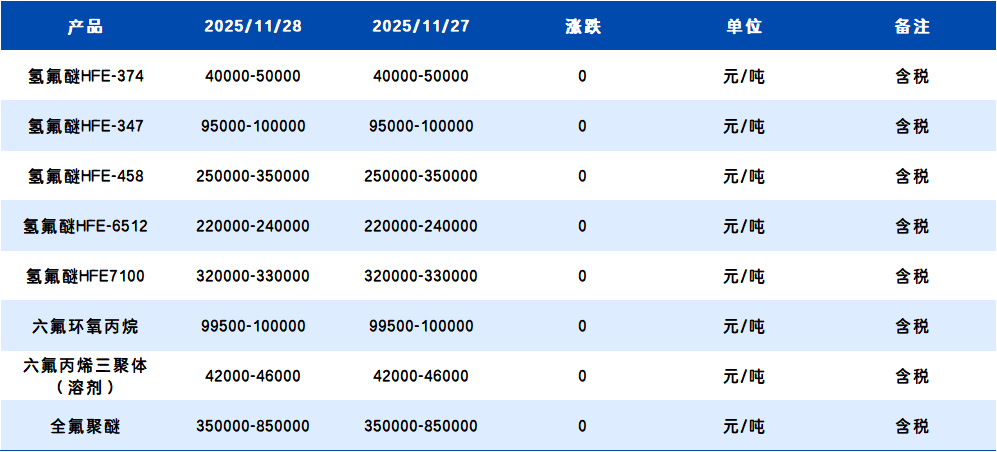 | 产品 | 2025/11/28 | 2025/11/27 | 涨跌 | 单位 | 备注 |
|---|---|---|---|---|---|
| 氢氟醚HFE-374 | 40000-50000 | 40000-50000 | 0 | 元/吨 | 含税 |
| 氢氟醚HFE-347 | 95000-100000 | 95000-100000 | 0 | 元/吨 | 含税 |
| 氢氟醚HFE-458 | 250000-350000 | 250000-350000 | 0 | 元/吨 | 含税 |
| 氢氟醚HFE-6512 | 220000-240000 | 220000-240000 | 0 | 元/吨 | 含税 |
| 氢氟醚HFE7100 | 320000-330000 | 320000-330000 | 0 | 元/吨 | 含税 |
| 六氟环氧丙烷 | 99500-100000 | 99500-100000 | 0 | 元/吨 | 含税 |
| 六氟丙烯三聚体（溶剂） | 42000-46000 | 42000-46000 | 0 | 元/吨 | 含税 |
| 全氟聚醚 | 350000-850000 | 350000-850000 | 0 | 元/吨 | 含税 |